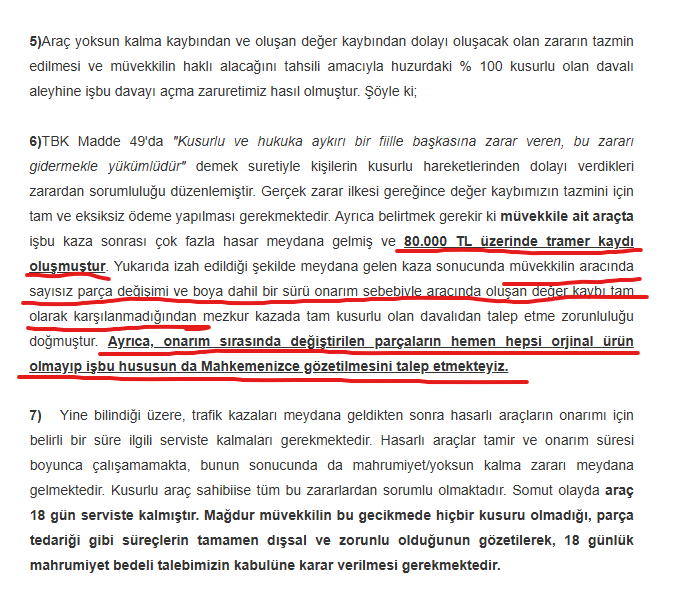 5)Araç yoksun kalma kaybından ve oluşan değer kaybından dolayı oluşacak olan zararın tazmin edilmesi ve müvekkilin haklı alacağını tahsili amacıyla huzurdaki % 100 kusurlu olan davalı aleyhine işbu davayı açma zaruretimiz hasıl olmuştur. Şöyle ki;

6)TBK Madde 49'da "Kusurlu ve hukuka aykırı bir fiille başkasına zarar veren, bu zararı gidermekle yükümlüdür" demek suretiyle kişilerin kusurlu hareketlerinden dolayı verdikleri zarardan sorumluluğu düzenlemiştir. Gerçek zarar ilkesi gereğince değer kaybımızın tazmini için tam ve eksiksiz ödeme yapılması gerekmektedir. Ayrıca belirtmek gerekir ki müvekkile ait araçta işbu kaza sonrası çok fazla hasar meydana gelmiş ve 80.000 TL üzerinde tramer kaydı oluşmuştur. Yukarıda izah edildiği şekilde meydana gelen kaza sonucunda müvekkilin aracında sayısız parça değişimi ve boya dahil bir sürü onarım sebebiyle aracında oluşan değer kaybı tam olarak karşılanmadığından mezkur kazada tam kusurlu olan davalıdan talep etme zorunluluğu doğmuştur. Ayrıca, onarım sırasında değiştirilen parçaların hemen hepsi orjinal ürün olmayıp işbu hususun da Mahkemenizce gözetilmesini talep etmekteyiz.

7) Yine bilindiği üzere, trafik kazaları meydana geldikten sonra hasarlı araçların onarımı için belirli bir süre ilgili serviste kalmaları gerekmektedir. Hasarlı araçlar tamir ve onarım süresi boyunca çalışamamakta, bunun sonucunda da mahrumiyet/yoksun kalma zararı meydana gelmektedir. Kusurlu araç sahibiise tüm bu zararlardan sorumlu olmaktadır. Somut olayda araç 18 gün serviste kalmıştır. Mağdur müvekkilin bu gecikmede hiçbir kusuru olmadığı, parça tedariği gibi süreçlerin tamamen dışsal ve zorunlu olduğunun gözetilerek, 18 günlük mahrumiyet bedeli talebimizin kabulüne karar verilmesi gerekmektedir.